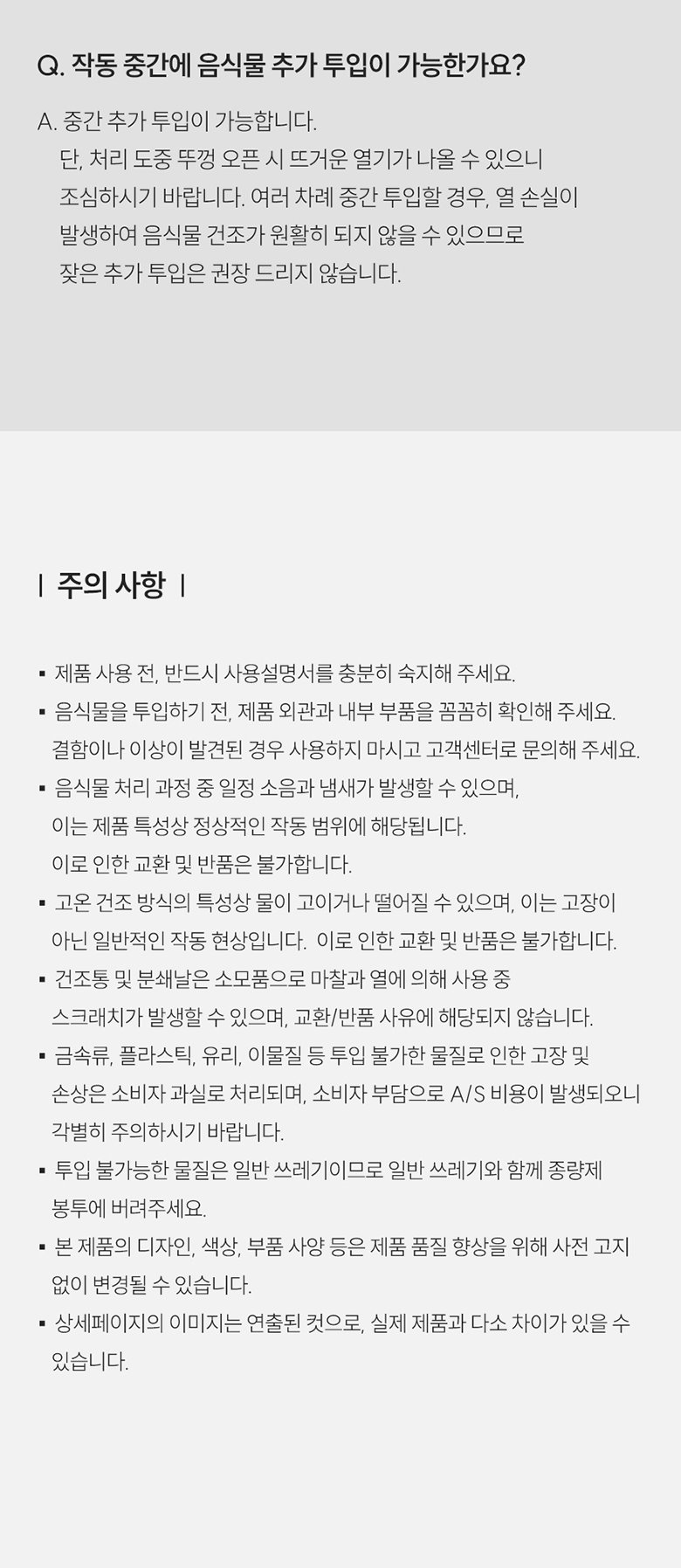 Q. 작동 중간에 음식물 추가 투입이 가능한가요?

A. 중간 추가 투입이 가능합니다.
단, 처리 도중 뚜껑 오픈 시 뜨거운 열기가 나올 수 있으니 조심하시기 바랍니다. 여러 차례 중간 투입할 경우, 열 손실이 발생하여 음식물 건조가 원활히 되지 않을 수 있으므로 잦은 추가 투입은 권장 드리지 않습니다.

| 주의 사항 |

▪ 제품 사용 전, 반드시 사용설명서를 충분히 숙지해 주세요.
▪ 음식물을 투입하기 전, 제품 외관과 내부 부품을 꼼꼼히 확인해 주세요. 결함이나 이상이 발견된 경우 사용하지 마시고 고객센터로 문의해 주세요.
▪ 음식물 처리 과정 중 일정 소음과 냄새가 발생할 수 있으며, 이는 제품 특성상 정상적인 작동 범위에 해당됩니다. 이로 인한 교환 및 반품은 불가합니다.
▪ 고온 건조 방식의 특성상 물이 고이거나 떨어질 수 있으며, 이는 고장이 아닌 일반적인 작동 현상입니다. 이로 인한 교환 및 반품은 불가합니다.
▪ 건조통 및 분쇄날은 소모품으로 마찰과 열에 의해 사용 중 스크래치가 발생할 수 있으며, 교환/반품 사유에 해당되지 않습니다.
▪ 금속류, 플라스틱, 유리, 이물질 등 투입 불가한 물질로 인한 고장 및 손상은 소비자 과실로 처리되며, 소비자 부담으로 A/S 비용이 발생되오니 각별히 주의하시기 바랍니다.
▪ 투입 불가능한 물질은 일반 쓰레기이므로 일반 쓰레기와 함께 종량제 봉투에 버려주세요.
▪ 본 제품의 디자인, 색상, 부품 사양 등은 제품 품질 향상을 위해 사전 고지 없이 변경될 수 있습니다.
▪ 상세페이지의 이미지는 연출된 컷으로, 실제 제품과 다소 차이가 있을 수 있습니다.